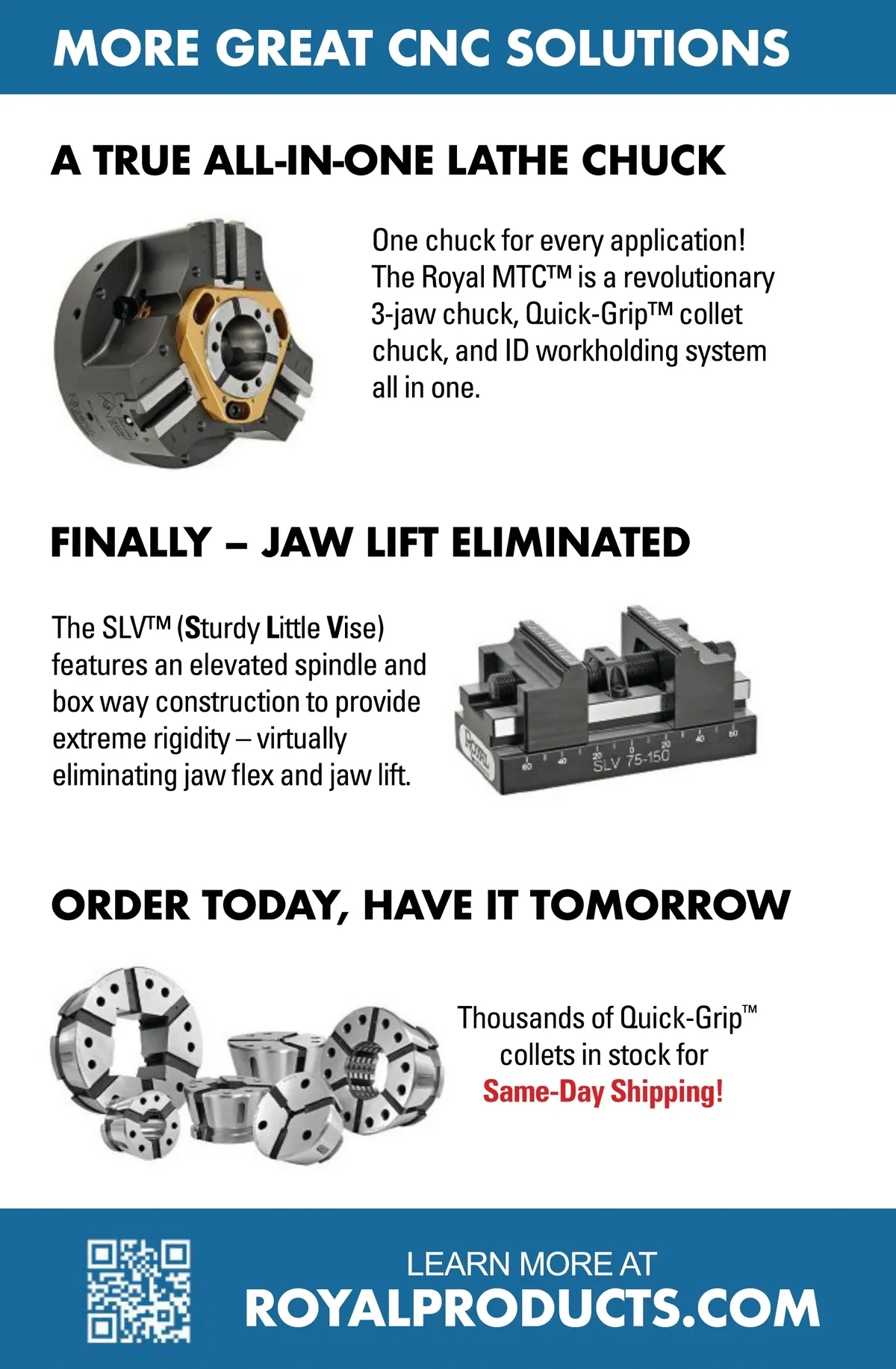 MORE GREAT CNC SOLUTIONS

A TRUE ALL-IN-ONE LATHE CHUCK

One chuck for every application! The Royal MTC™ is a revolutionary 3-jaw chuck, Quick-Grip™ collet chuck, and ID workholding system all in one.

FINALLY – JAW LIFT ELIMINATED

The SLV™ (Sturdy Little Vise) features an elevated spindle and box way construction to provide extreme rigidity – virtually eliminating jaw flex and jaw lift.

SLV 75-150

ORDER TODAY, HAVE IT TOMORROW

Thousands of Quick-Grip™ collets in stock for Same-Day Shipping!

LEARN MORE AT
ROYALPRODUCTS.COM